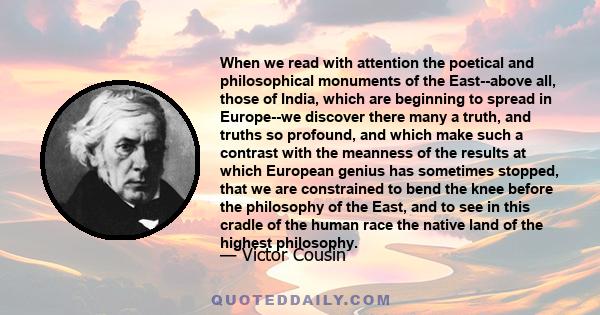 When we read with attention the poetical and philosophical monuments of the East--above all, those of India, which are beginning to spread in Europe--we discover there many a truth, and truths so profound, and which make such a contrast with the meanness of the results at which European genius has sometimes stopped, that we are constrained to bend the knee before the philosophy of the East, and to see in this cradle of the human race the native land of the highest philosophy.

— Victor Cousin

QUOTEDDAILY.COM